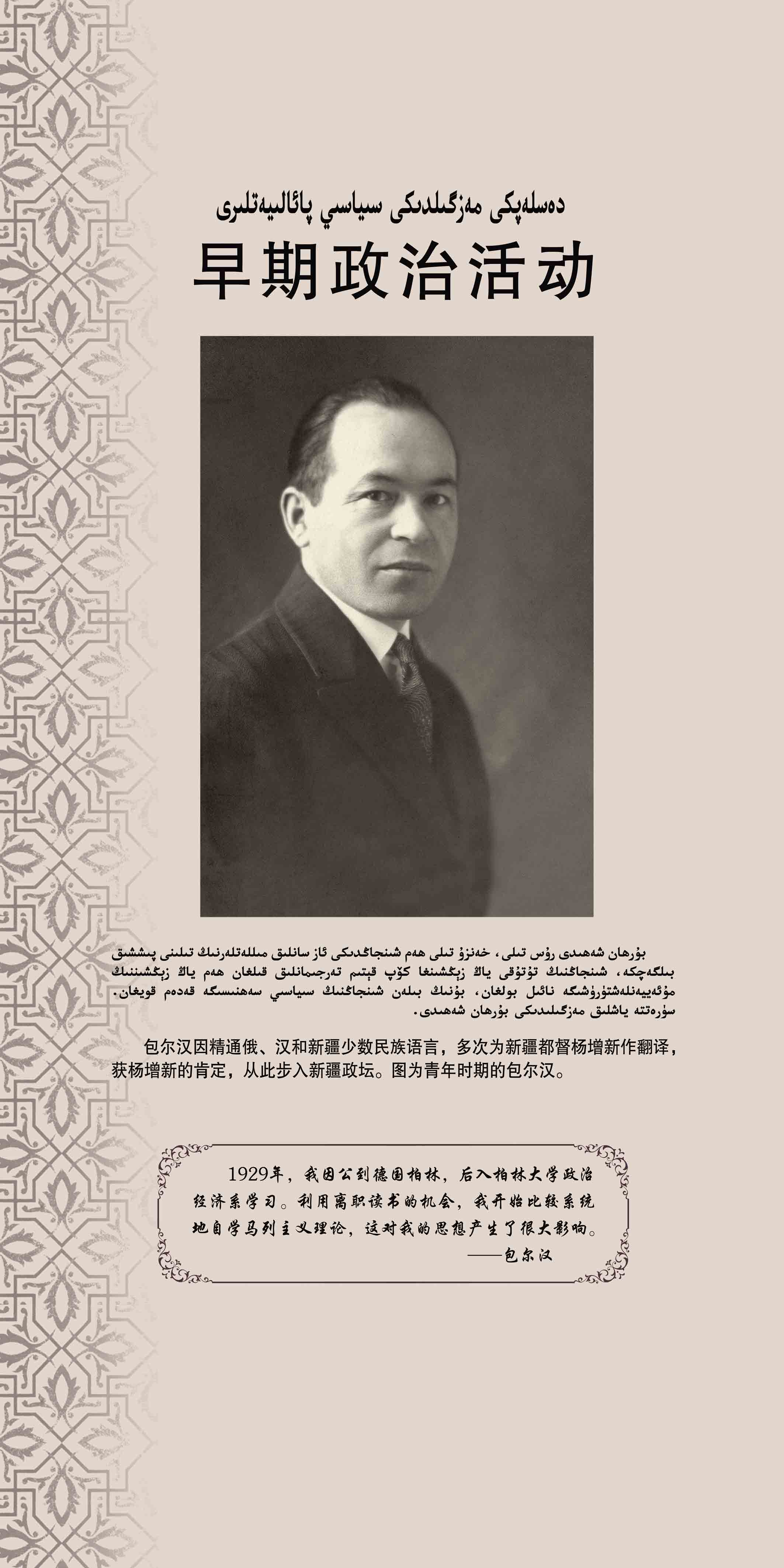 دەسلەپكى مەزگىلدىكى سىياسىي پائالىيەتلىرى

早期政治活动

بۇرھان شەھىدى رۇس تىلى، خەنزۇ تىلى ھەم شىنجاڭدىكى ئاز سانلىق مىللەتلەرنىڭ تىلىنى پىششىق بىلگەچكە، شىنجاڭنىڭ تۇتۇقى ياڭ زېڭشىنغا كۆپ قېتىم تەرجىمانلىق قىلغان ھەم ياڭ زېڭشىننىڭ مۇئەييەنلەشتۈرۈشىگە نائىل بولغان، بۇنىڭ بىلەن شىنجاڭنىڭ سىياسىي سەھنىسىگە قەدەم قويغان. سۈرەتتە ياشلىق مەزگىلىدىكى بۇرھان شەھىدى.

包尔汉因精通俄、汉和新疆少数民族语言，多次为新疆都督杨增新作翻译，获杨增新的肯定，从此步入新疆政坛。图为青年时期的包尔汉。

1929年，我因公到德国柏林，后入柏林大学政治经济系学习。利用离职读书的机会，我开始比较系统地自学马列主义理论，这对我的思想产生了很大影响。

——包尔汉